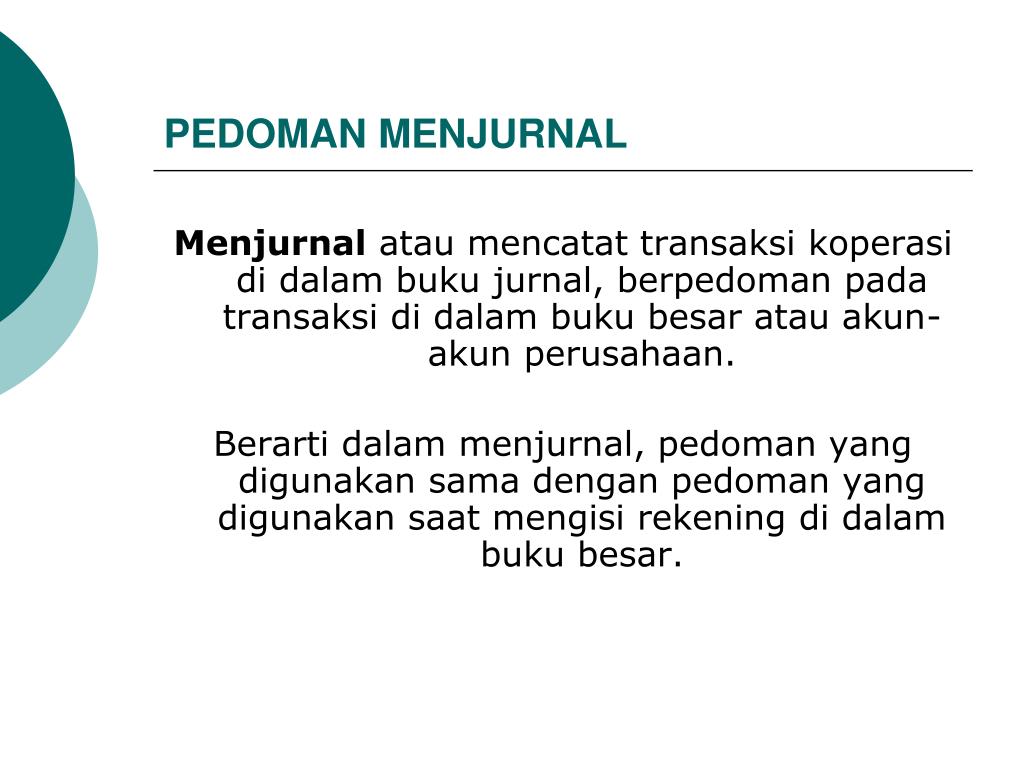 PEDOMAN MENJURNAL

Menjurnal atau mencatat transaksi koperasi di dalam buku jurnal, berpedoman pada transaksi di dalam buku besar atau akun-akun perusahaan.

Berarti dalam menjurnal, pedoman yang digunakan sama dengan pedoman yang digunakan saat mengisi rekening di dalam buku besar.